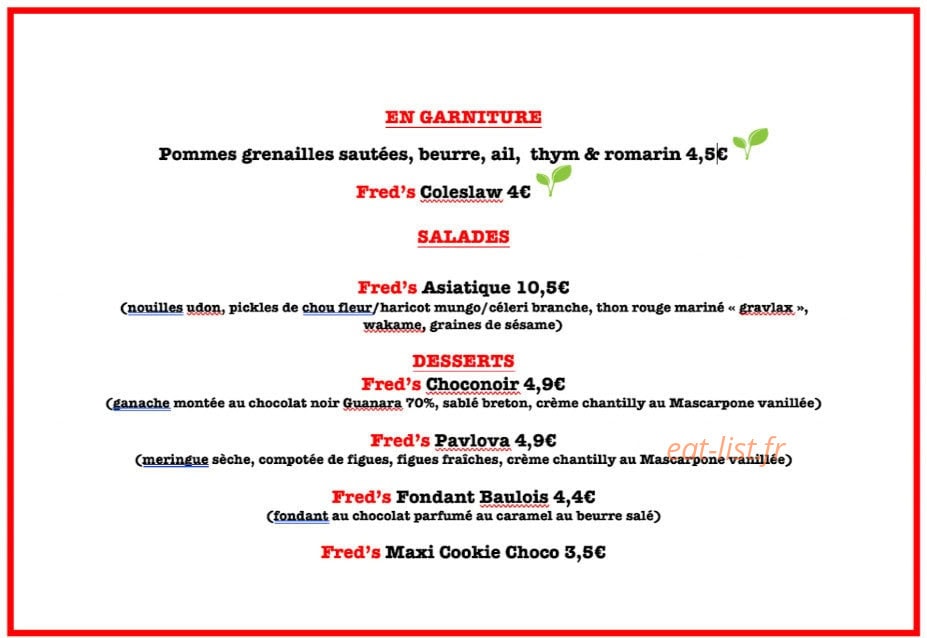 EN GARNITURE

Pommes grenailles sautées, beurre, ail, thym & romarin 4,5€

Fred's Coleslaw 4€

SALADES

Fred's Asiatique 10,5€
(nouilles udon, pickles de chou fleur/haricot mungo/céleri branche, thon rouge mariné « gravlax », wakame, graines de sésame)

DESSERTS

Fred's Choconoir 4,9€
(ganache montée au chocolat noir Guanara 70%, sablé breton, crème chantilly au Mascarpone vanillée)

Fred's Pavlova 4,9€
(meringue sèche, compotée de figues, figues fraîches, crème chantilly au Mascarpone vanillée)

eat-list.fr

Fred's Fondant Baulois 4,4€
(fondant au chocolat parfumé au caramel au beurre salé)

Fred's Maxi Cookie Choco 3,5€